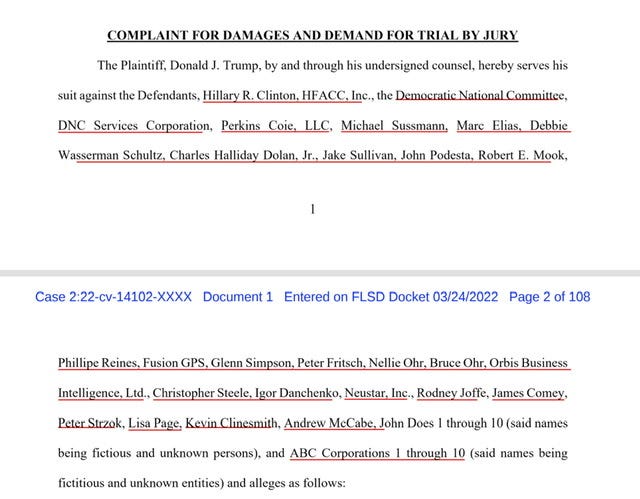 COMPLAINT FOR DAMAGES AND DEMAND FOR TRIAL BY JURY

The Plaintiff, Donald J. Trump, by and through his undersigned counsel, hereby serves his suit against the Defendants, Hillary R. Clinton, HFACC, Inc., the Democratic National Committee, DNC Services Corporation, Perkins Coie, LLC, Michael Sussmann, Marc Elias, Debbie Wasserman Schultz, Charles Halliday Dolan, Jr., Jake Sullivan, John Podesta, Robert E. Mook,

1

Case 2:22-cv-14102-XXXX Document 1 Entered on FLSD Docket 03/24/2022 Page 2 of 108

Phillipe Reines, Fusion GPS, Glenn Simpson, Peter Fritsch, Nellie Ohr, Bruce Ohr, Orbis Business Intelligence, Ltd., Christopher Steele, Igor Danchenko, Neustar, Inc., Rodney Joffe, James Comey, Peter Strzok, Lisa Page, Kevin Clinesmith, Andrew McCabe, John Does 1 through 10 (said names being fictious and unknown persons), and ABC Corporations 1 through 10 (said names being fictitious and unknown entities) and alleges as follows: